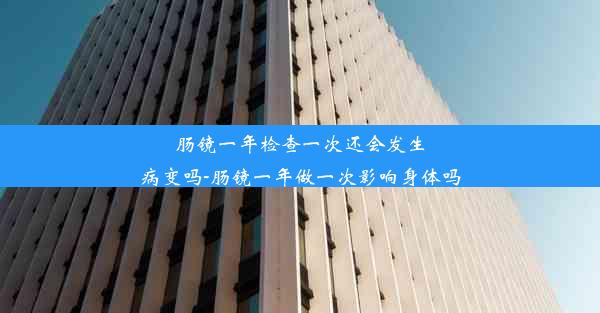 肠镜一年检查一次还会发生病变吗-肠镜一年做一次影响身体吗